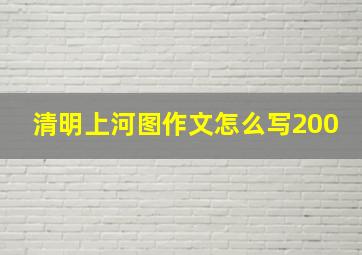 清明上河图作文怎么写200